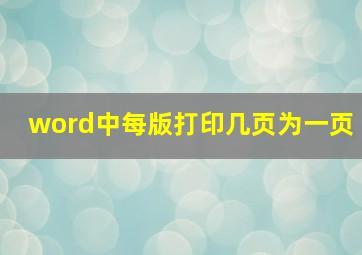 word中每版打印几页为一页